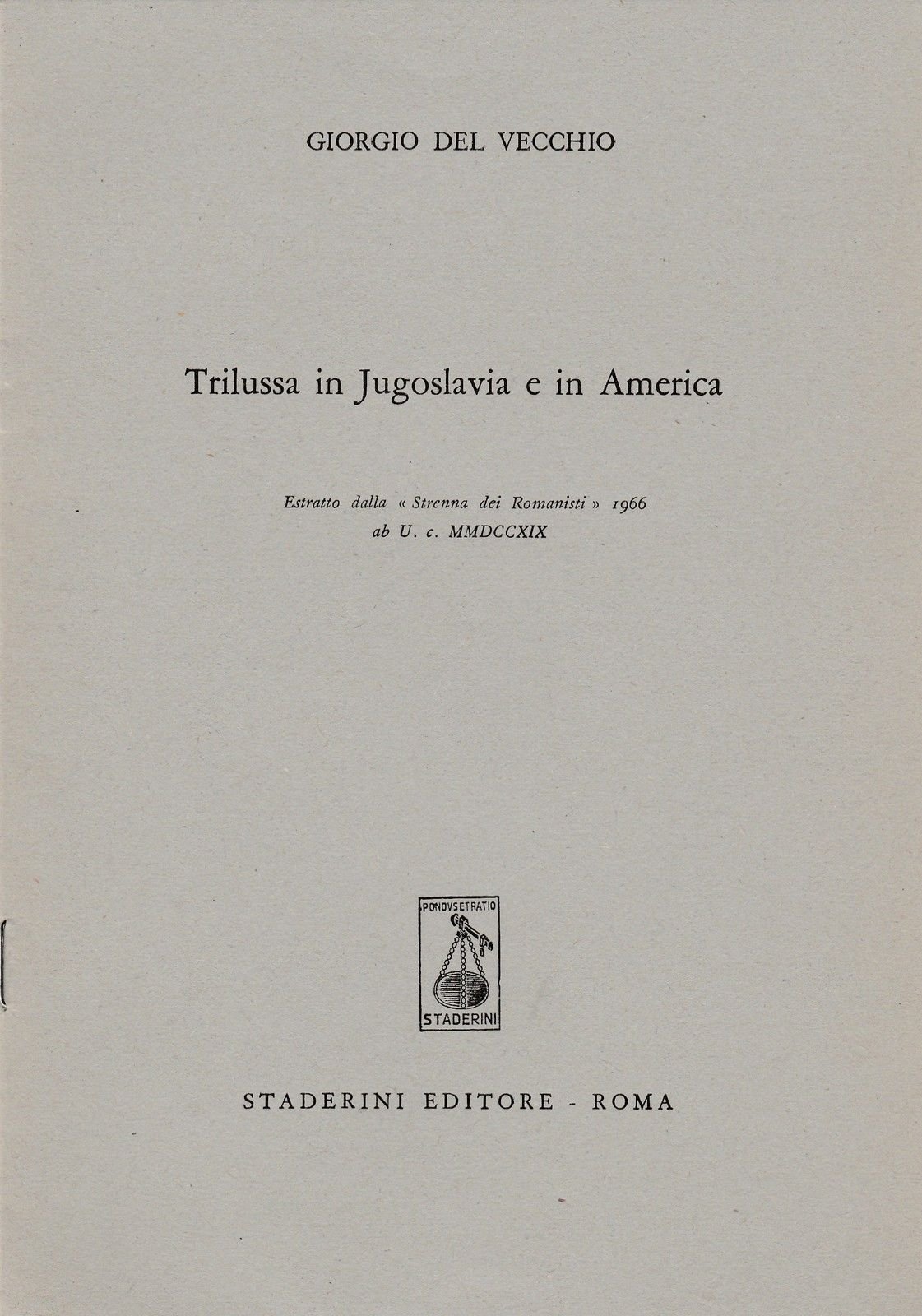 GIORGIO DEL VECCHIO

Trilussa in Jugoslavia e in America

Estratto dalla « Strenna dei Romanisti » 1966
ab U. c. MMDCCXIX

PONDVS ET RATIO

STADERINI

STADERINI EDITORE - ROMA